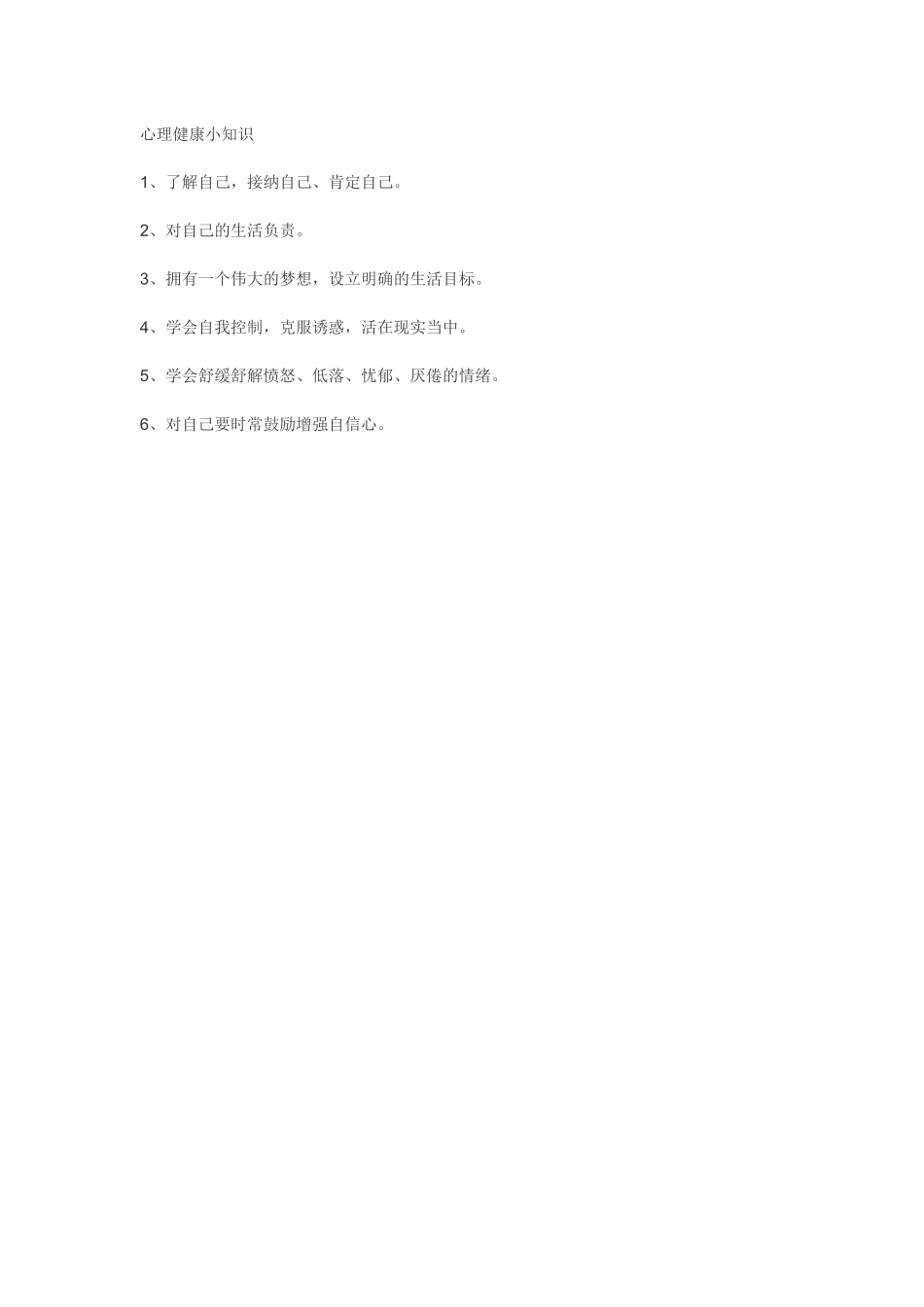 心理健康小知识

1、了解自己，接纳自己、肯定自己。

2、对自己的生活负责。

3、拥有一个伟大的梦想，设立明确的生活目标。

4、学会自我控制，克服诱惑，活在现实当中。

5、学会舒缓舒解愤怒、低落、忧郁、厌倦的情绪。

6、对自己要时常鼓励增强自信心。